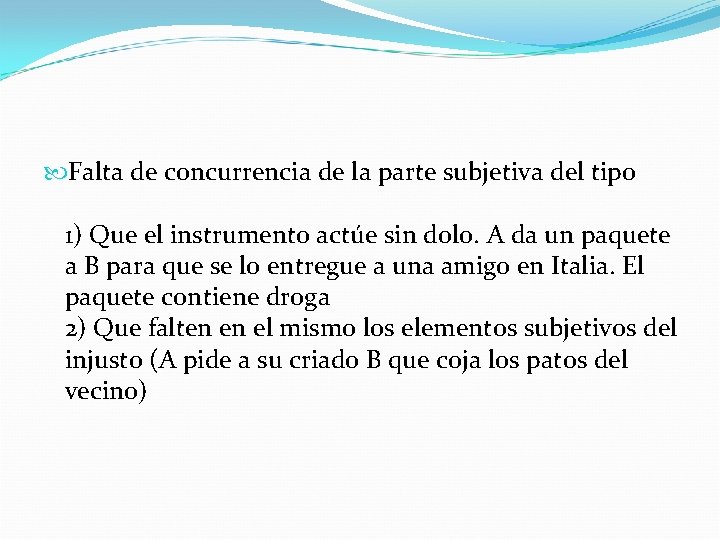 Falta de concurrencia de la parte subjetiva del tipo

1) Que el instrumento actúe sin dolo. A da un paquete a B para que se lo entregue a una amigo en Italia. El paquete contiene droga
2) Que falten en el mismo los elementos subjetivos del injusto (A pide a su criado B que coja los patos del vecino)